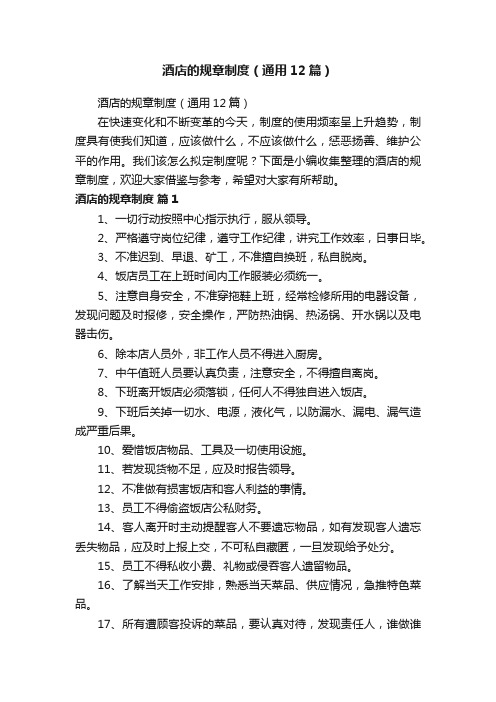 酒店的规章制度（通用12篇）

酒店的规章制度（通用12篇）

在快速变化和不断变革的今天，制度的使用频率呈上升趋势，制度具有使我们知道，应该做什么，不应该做什么，惩恶扬善、维护公平的作用。我们该怎么拟定制度呢？下面是小编收集整理的酒店的规章制度，欢迎大家借鉴与参考，希望对大家有所帮助。

酒店的规章制度 篇1

1、一切行动按照中心指示执行，服从领导。

2、严格遵守岗位纪律，遵守工作纪律，讲究工作效率，日事日毕。

3、不准迟到、早退、矿工，不准擅自换班，私自脱岗。

4、饭店员工在上班时间内工作服装必须统一。

5、注意自身安全，不准穿拖鞋上班，经常检修所用的电器设备，发现问题及时报修，安全操作，严防热油锅、热汤锅、开水锅以及电器击伤。

6、除本店人员外，非工作人员不得进入厨房。

7、中午值班人员要认真负责，注意安全，不得擅自离岗。

8、下班离开饭店必须落锁，任何人不得独自进入饭店。

9、下班后关掉一切水、电源，液化气，以防漏水、漏电、漏气造成严重后果。

10、爱惜饭店物品、工具及一切使用设施。

11、若发现货物不足，应及时报告领导。

12、不准做有损害饭店和客人利益的事情。

13、员工不得偷盗饭店公私财务。

14、客人离开时主动提醒客人不要遗忘物品，如有发现客人遗忘丢失物品，应及时上报上交，不可私自藏匿，一旦发现给予处分。

15、员工不得私收小费、礼物或侵吞客人遗留物品。

16、了解当天工作安排，熟悉当天菜品、供应情况，急推特色菜品。

17、所有遭顾客投诉的菜品，要认真对待，发现责任人，谁做谁